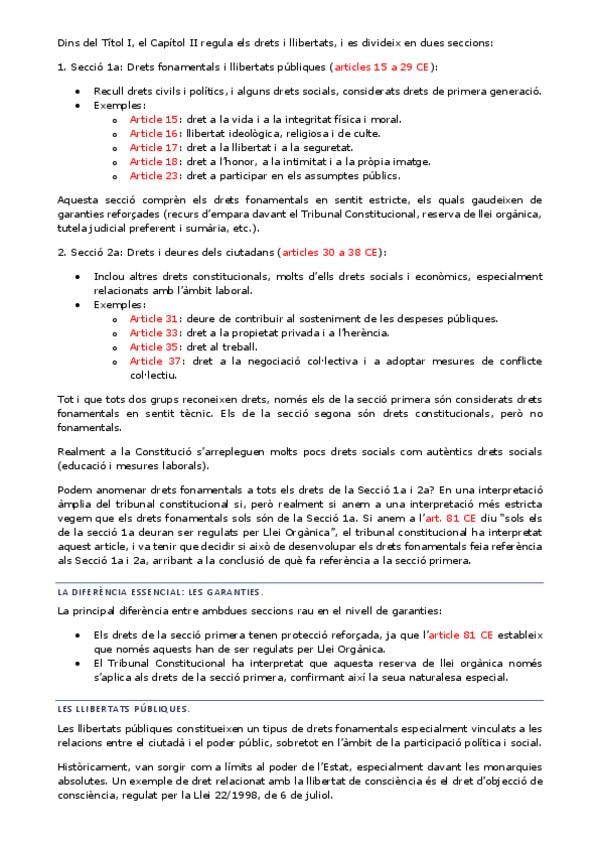 Dins del Títol I, el Capítol II regula els drets i llibertats, i es divideix en dues seccions:

1. Secció 1a: Drets fonamentals i llibertats públiques (articles 15 a 29 CE):

- Recull drets civils i polítics, i alguns drets socials, considerats drets de primera generació.
- Exemples:
  - Article 15: dret a la vida i a la integritat física i moral.
  - Article 16: llibertat ideològica, religiosa i de culte.
  - Article 17: dret a la llibertat i a la seguretat.
  - Article 18: dret a l'honor, a la intimitat i a la pròpia imatge.
  - Article 23: dret a participar en els assumptes públics.

Aquesta secció comprèn els drets fonamentals en sentit estricte, els quals gaudeixen de garanties reforçades (recurs d'empara davant el Tribunal Constitucional, reserva de llei orgànica, tutela judicial preferent i sumària, etc.).

2. Secció 2a: Drets i deures dels ciutadans (articles 30 a 38 CE):

- Inclou altres drets constitucionals, molts d'ells drets socials i econòmics, especialment relacionats amb l'àmbit laboral.
- Exemples:
  - Article 31: deure de contribuir al sosteniment de les despeses públiques.
  - Article 33: dret a la propietat privada i a l'herència.
  - Article 35: dret al treball.
  - Article 37: dret a la negociació col·lectiva i a adoptar mesures de conflicte col·lectiu.

Tot i que tots dos grups reconeixen drets, només els de la secció primera són considerats drets fonamentals en sentit tècnic. Els de la secció segona són drets constitucionals, però no fonamentals.

Realment a la Constitució s'arrepleguen molts pocs drets socials com autèntics drets socials (educació i mesures laborals).

Podem anomenar drets fonamentals a tots els drets de la Secció 1a i 2a? En una interpretació àmplia del tribunal constitucional si, però realment si anem a una interpretació més estricta vegem que els drets fonamentals sols són de la Secció 1a. Si anem a l'art. 81 CE diu "sols els de la secció 1a deuran ser regulats per Llei Orgànica", el tribunal constitucional ha interpretat aquest article, i va tenir que decidir si això de desenvolupar els drets fonamentals feia referència als Secció 1a i 2a, arribant a la conclusió de què fa referència a la secció primera.

LA DIFERÈNCIA ESSENCIAL: LES GARANTIES.

La principal diferència entre ambdues seccions rau en el nivell de garanties:

- Els drets de la secció primera tenen protecció reforçada, ja que l'article 81 CE estableix que només aquests han de ser regulats per Llei Orgànica.
- El Tribunal Constitucional ha interpretat que aquesta reserva de llei orgànica només s'aplica als drets de la secció primera, confirmant així la seua naturalesa especial.

LES LLIBERTATS PÚBLIQUES.

Les llibertats públiques constitueixen un tipus de drets fonamentals especialment vinculats a les relacions entre el ciutadà i el poder públic, sobretot en l'àmbit de la participació política i social.

Històricament, van sorgir com a límits al poder de l'Estat, especialment davant les monarquies absolutes. Un exemple de dret relacionat amb la llibertat de consciència és el dret d'objecció de consciència, regulat per la Llei 22/1998, de 6 de juliol.